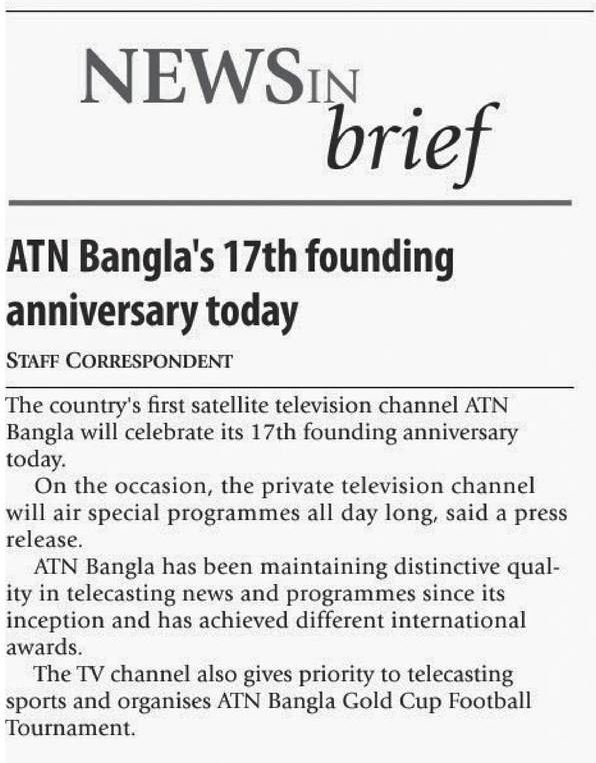 NEWS IN brief

ATN Bangla's 17th founding anniversary today

STAFF CORRESPONDENT

The country's first satellite television channel ATN Bangla will celebrate its 17th founding anniversary today.

On the occasion, the private television channel will air special programmes all day long, said a press release.

ATN Bangla has been maintaining distinctive quality in telecasting news and programmes since its inception and has achieved different international awards.

The TV channel also gives priority to telecasting sports and organises ATN Bangla Gold Cup Football Tournament.